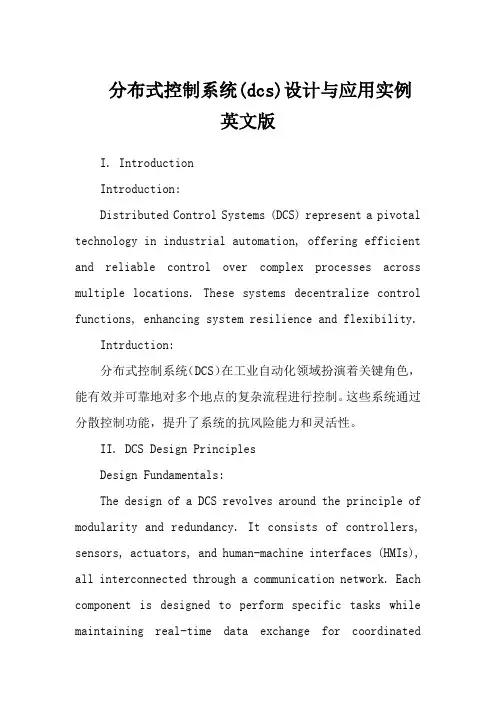 分布式控制系统(dcs)设计与应用实例英文版

I. Introduction

Introduction:

Distributed Control Systems (DCS) represent a pivotal technology in industrial automation, offering efficient and reliable control over complex processes across multiple locations. These systems decentralize control functions, enhancing system resilience and flexibility.

Intrduction:

分布式控制系统(DCS)在工业自动化领域扮演着关键角色，能有效并可靠地对多个地点的复杂流程进行控制。这些系统通过分散控制功能，提升了系统的抗风险能力和灵活性。

II. DCS Design Principles

Design Fundamentals:

The design of a DCS revolves around the principle of modularity and redundancy. It consists of controllers, sensors, actuators, and human-machine interfaces (HMIs), all interconnected through a communication network. Each component is designed to perform specific tasks while maintaining real-time data exchange for coordinated